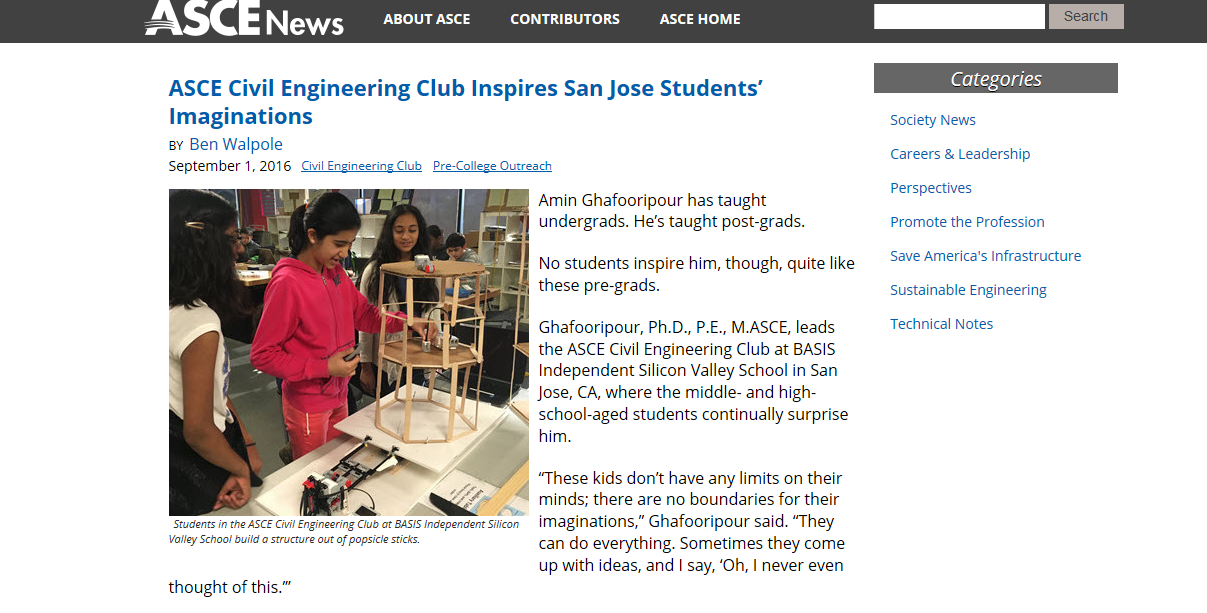 ASCE News ABOUT ASCE CONTRIBUTORS ASCE HOME Search

ASCE Civil Engineering Club Inspires San Jose Students' Imaginations

BY Ben Walpole

September 1, 2016 Civil Engineering Club Pre-College Outreach

Students in the ASCE Civil Engineering Club at BASIS Independent Silicon Valley School build a structure out of popsicle sticks.

Amin Ghafooripour has taught undergrads. He's taught post-grads.

No students inspire him, though, quite like these pre-grads.

Ghafooripour, Ph.D., P.E., M.ASCE, leads the ASCE Civil Engineering Club at BASIS Independent Silicon Valley School in San Jose, CA, where the middle- and high-school-aged students continually surprise him.

"These kids don't have any limits on their minds; there are no boundaries for their imaginations," Ghafooripour said. "They can do everything. Sometimes they come up with ideas, and I say, 'Oh, I never even thought of this.'"

Categories

Society News

Careers & Leadership

Perspectives

Promote the Profession

Save America's Infrastructure

Sustainable Engineering

Technical Notes